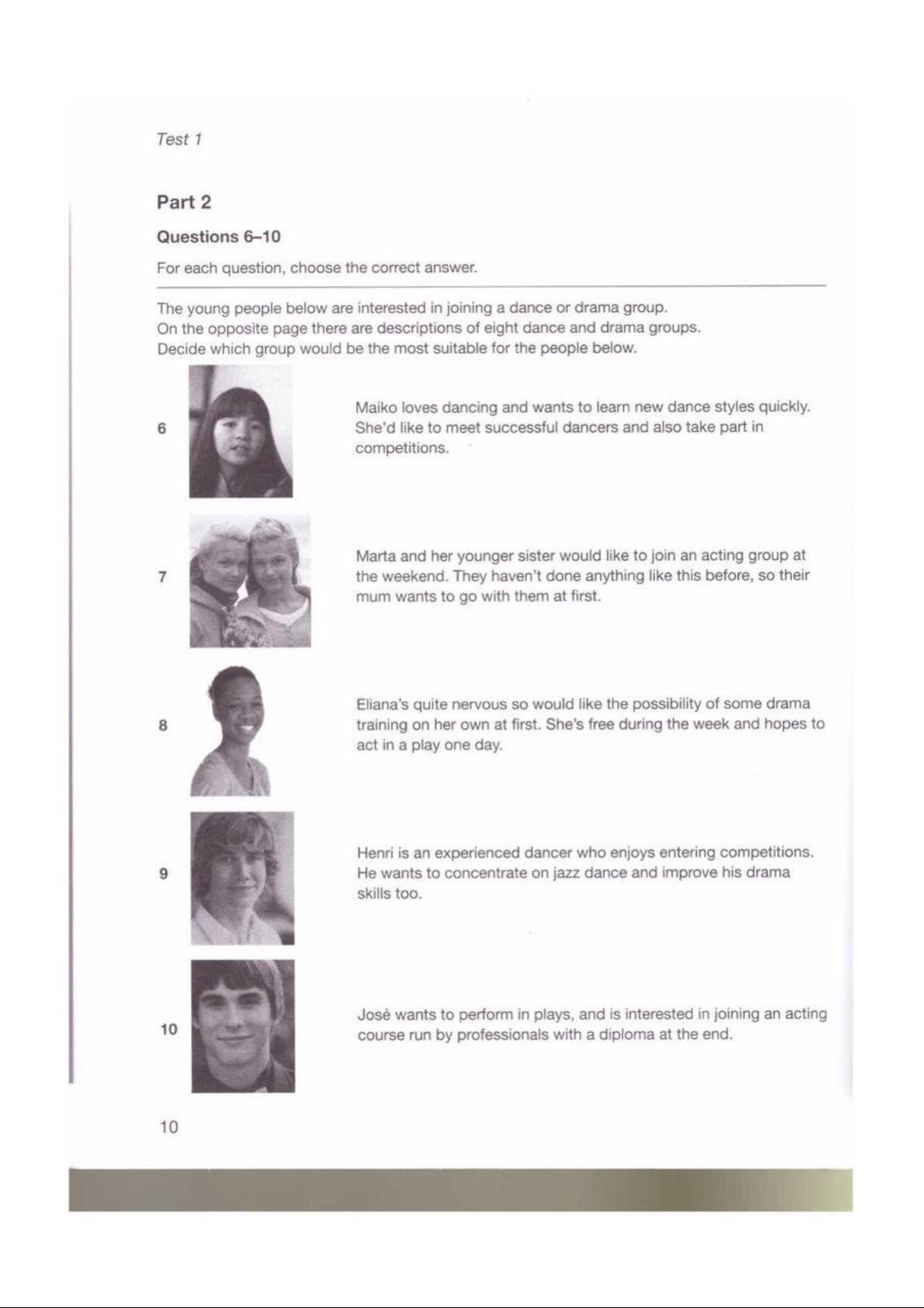 Test 1

Part 2

Questions 6–10

For each question, choose the correct answer.

The young people below are interested in joining a dance or drama group.
On the opposite page there are descriptions of eight dance and drama groups.
Decide which group would be the most suitable for the people below.

6 Maiko loves dancing and wants to learn new dance styles quickly. She'd like to meet successful dancers and also take part in competitions.

7 Marta and her younger sister would like to join an acting group at the weekend. They haven't done anything like this before, so their mum wants to go with them at first.

8 Eliana's quite nervous so would like the possibility of some drama training on her own at first. She's free during the week and hopes to act in a play one day.

9 Henri is an experienced dancer who enjoys entering competitions. He wants to concentrate on jazz dance and improve his drama skills too.

10 José wants to perform in plays, and is interested in joining an acting course run by professionals with a diploma at the end.

10